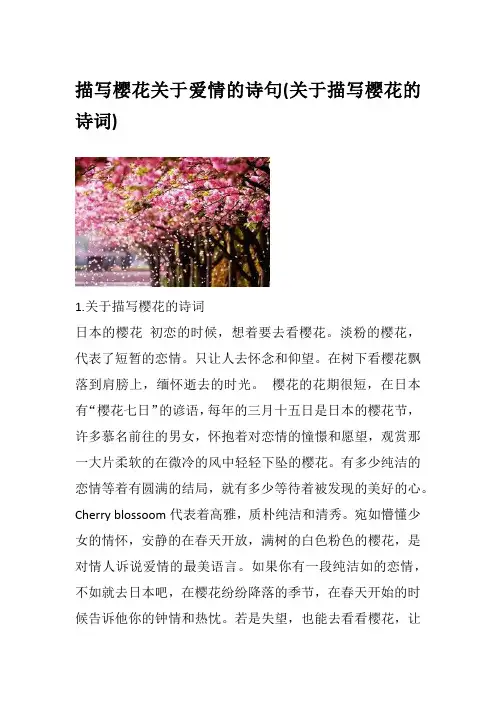 描写樱花关于爱情的诗句(关于描写樱花的诗词)

1.关于描写樱花的诗词

日本的樱花 初恋的时候，想着要去看樱花。淡粉的樱花，代表了短暂的恋情。只让人去怀念和仰望。在树下看樱花飘落到肩膀上，缅怀逝去的时光。 樱花的花期很短，在日本有“樱花七日”的谚语，每年的三月十五日是日本的樱花节，许多慕名前往的男女，怀抱着对恋情的憧憬和愿望，观赏那一大片柔软的在微冷的风中轻轻下坠的樱花。有多少纯洁的恋情等着有圆满的结局，就有多少等待着被发现的美好的心。Cherry blossoom 代表着高雅，质朴纯洁和清秀。宛如懵懂少女的情怀，安静的在春天开放，满树的白色粉色的樱花，是对情人诉说爱情的最美语言。如果你有一段纯洁如的恋情，不如就去日本吧，在樱花纷纷降落的季节，在春天开始的时候告诉他你的钟情和热忱。若是失望，也能去看看樱花，让